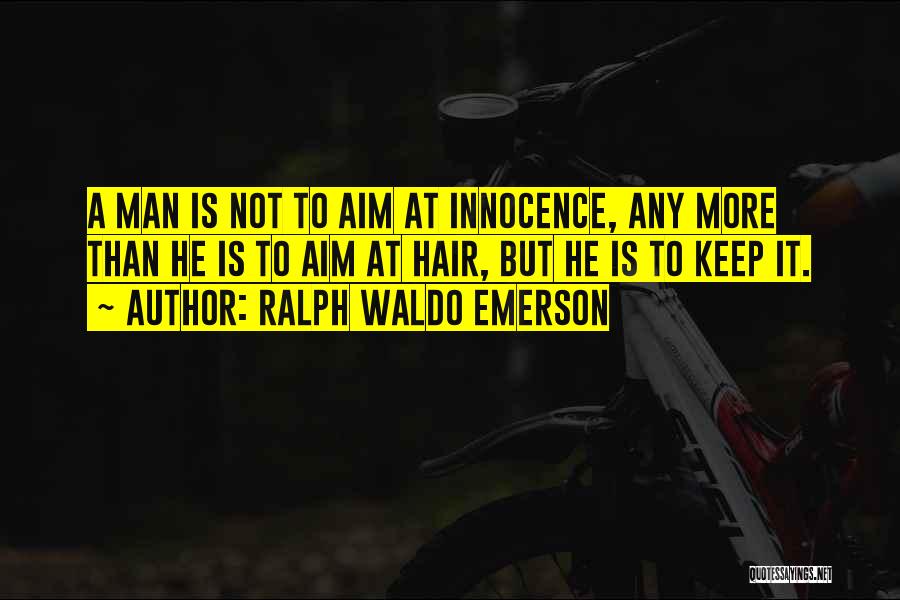 A MAN IS NOT TO AIM AT INNOCENCE, ANY MORE THAN HE IS TO AIM AT HAIR, BUT HE IS TO KEEP IT.

~ AUTHOR: RALPH WALDO EMERSON

QUOTESSAYINGS.NET